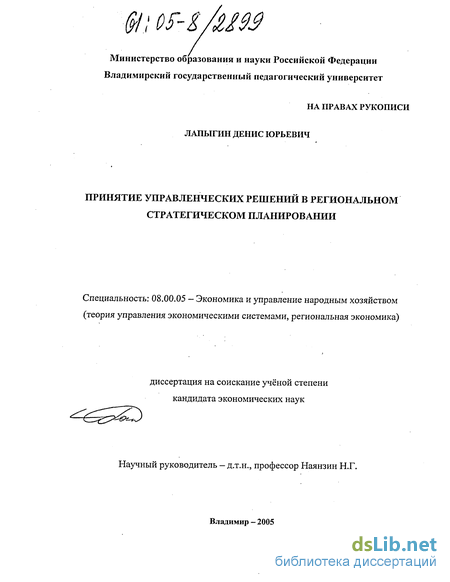 61:05-8/2899

Министерство образования и науки Российской Федерации
Владимирский государственный педагогический университет

НА ПРАВАХ РУКОПИСИ

ЛАПЫГИН ДЕНИС ЮРЬЕВИЧ

ПРИНЯТИЕ УПРАВЛЕНЧЕСКИХ РЕШЕНИЙ В РЕГИОНАЛЬНОМ СТРАТЕГИЧЕСКОМ ПЛАНИРОВАНИИ

Специальность: 08.00.05 – Экономика и управление народным хозяйством (теория управления экономическими системами, региональная экономика)

диссертация на соискание учёной степени
кандидата экономических наук

Научный руководитель – д.т.н., профессор Наянзин Н.Г.

Владимир – 2005

dsLib.net
библиотека диссертаций